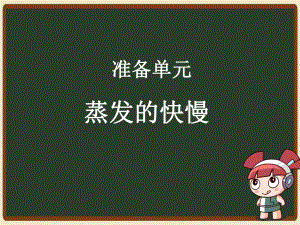 准备单元

蒸发的快慢